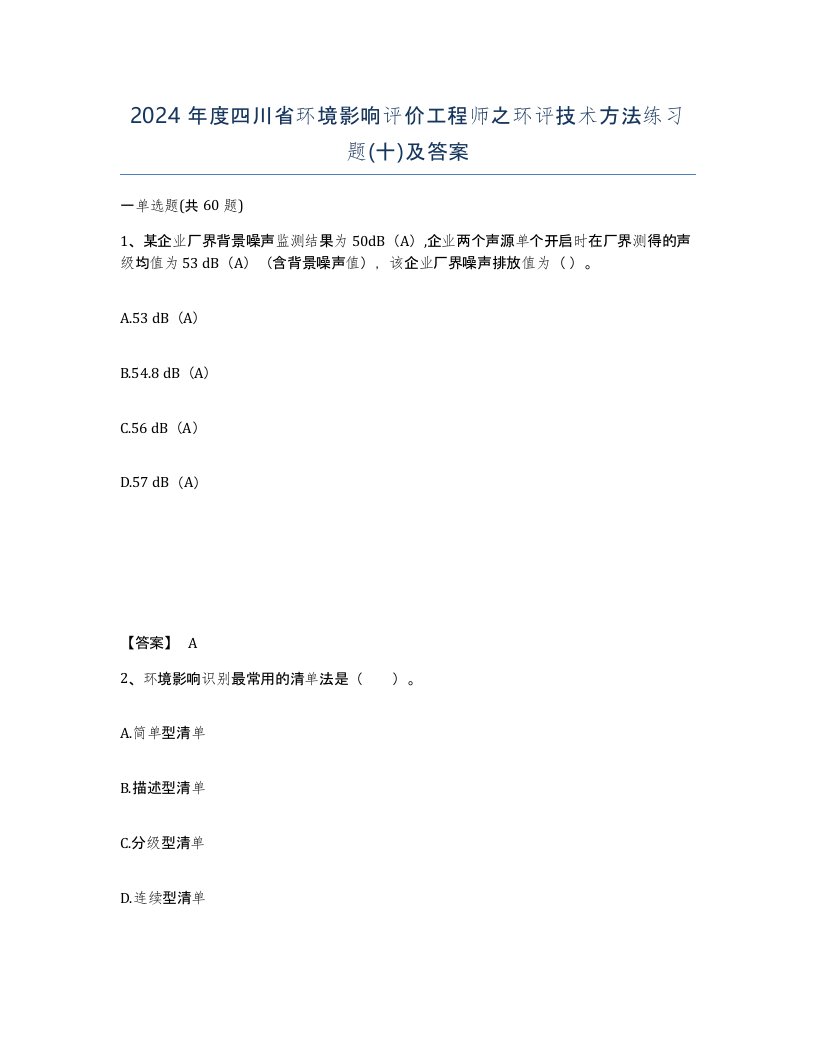 2024 年度四川省环境影响评价工程师之环评技术方法练习题(十)及答案

一单选题(共 60 题)

1、某企业厂界背景噪声监测结果为 50dB（A）,企业两个声源单个开启时在厂界测得的声级均值为 53 dB（A）（含背景噪声值），该企业厂界噪声排放值为（ ）。

A.53 dB（A）

B.54.8 dB（A）

C.56 dB（A）

D.57 dB（A）

【答案】 A

2、环境影响识别最常用的清单法是（　　）。

A.简单型清单

B.描述型清单

C.分级型清单

D.连续型清单